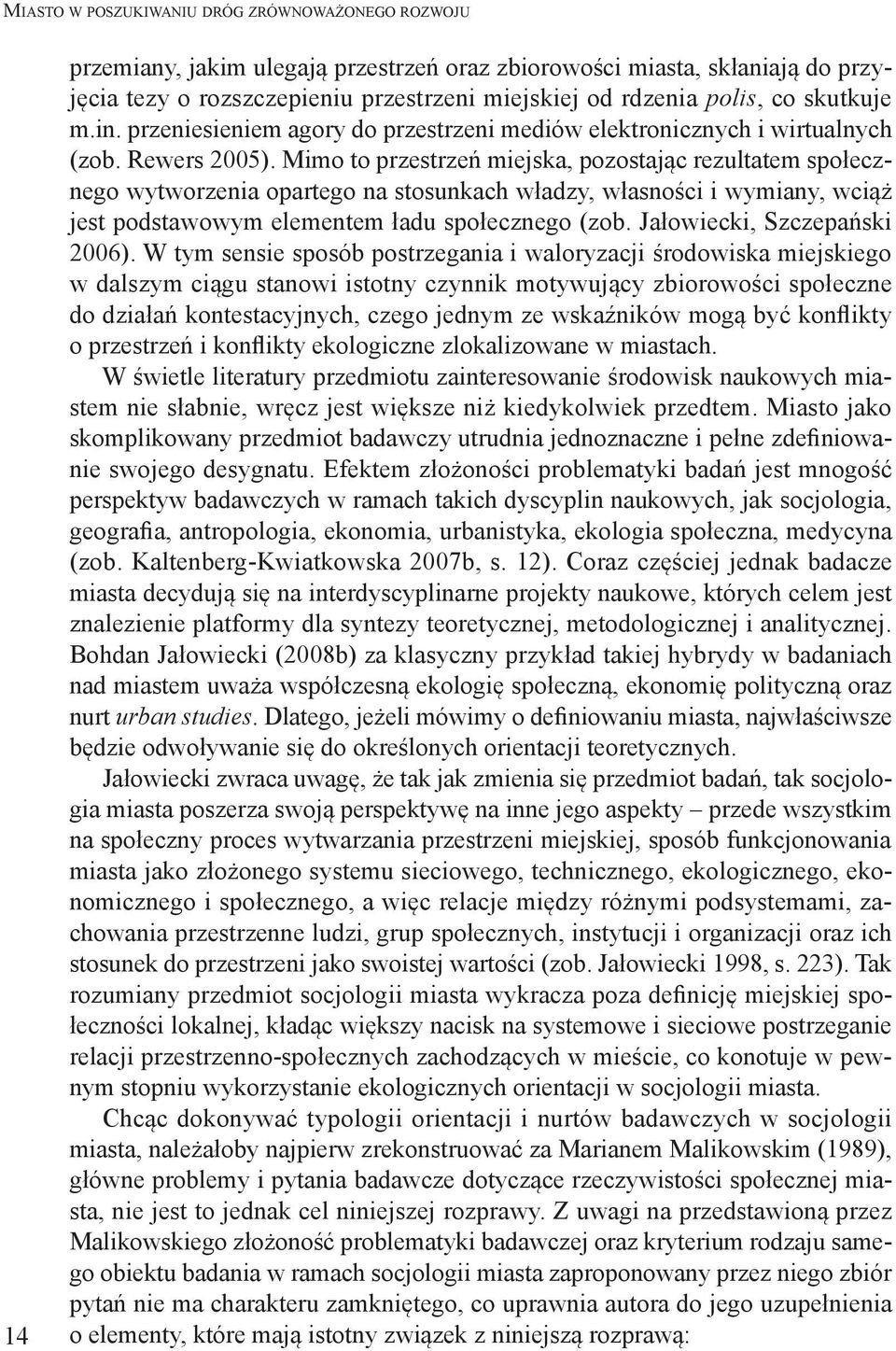 Miasto w poszukiwaniu dróg zrównoważonego rozwoju

przemiany, jakim ulegają przestrzeń oraz zbiorowości miasta, skłaniają do przyjęcia tezy o rozszczepieniu przestrzeni miejskiej od rdzenia polis, co skutkuje m.in. przeniesieniem agory do przestrzeni mediów elektronicznych i wirtualnych (zob. Rewers 2005). Mimo to przestrzeń miejska, pozostając rezultatem społecznego wytworzenia opartego na stosunkach władzy, własności i wymiany, wciąż jest podstawowym elementem ładu społecznego (zob. Jałowiecki, Szczepański 2006). W tym sensie sposób postrzegania i waloryzacji środowiska miejskiego w dalszym ciągu stanowi istotny czynnik motywujący zbiorowości społeczne do działań kontestacyjnych, czego jednym ze wskaźników mogą być konflikty o przestrzeń i konflikty ekologiczne zlokalizowane w miastach.

W świetle literatury przedmiotu zainteresowanie środowisk naukowych miastem nie słabnie, wręcz jest większe niż kiedykolwiek przedtem. Miasto jako skomplikowany przedmiot badawczy utrudnia jednoznaczne i pełne zdefiniowanie swojego desygnatu. Efektem złożoności problematyki badań jest mnogość perspektyw badawczych w ramach takich dyscyplin naukowych, jak socjologia, geografia, antropologia, ekonomia, urbanistyka, ekologia społeczna, medycyna (zob. Kaltenberg-Kwiatkowska 2007b, s. 12). Coraz częściej jednak badacze miasta decydują się na interdyscyplinarne projekty naukowe, których celem jest znalezienie platformy dla syntezy teoretycznej, metodologicznej i analitycznej. Bohdan Jałowiecki (2008b) za klasyczny przykład takiej hybrydy w badaniach nad miastem uważa współczesną ekologię społeczną, ekonomię polityczną oraz nurt urban studies. Dlatego, jeżeli mówimy o definiowaniu miasta, najwłaściwsze będzie odwoływanie się do określonych orientacji teoretycznych.

Jałowiecki zwraca uwagę, że tak jak zmienia się przedmiot badań, tak socjologia miasta poszerza swoją perspektywę na inne jego aspekty – przede wszystkim na społeczny proces wytwarzania przestrzeni miejskiej, sposób funkcjonowania miasta jako złożonego systemu sieciowego, technicznego, ekologicznego, ekonomicznego i społecznego, a więc relacje między różnymi podsystemami, zachowania przestrzenne ludzi, grup społecznych, instytucji i organizacji oraz ich stosunek do przestrzeni jako swoistej wartości (zob. Jałowiecki 1998, s. 223). Tak rozumiany przedmiot socjologii miasta wykracza poza definicję miejskiej społeczności lokalnej, kładąc większy nacisk na systemowe i sieciowe postrzeganie relacji przestrzenno-społecznych zachodzących w mieście, co konotuje w pewnym stopniu wykorzystanie ekologicznych orientacji w socjologii miasta.

Chcąc dokonywać typologii orientacji i nurtów badawczych w socjologii miasta, należałoby najpierw zrekonstruować za Marianem Malikowskim (1989), główne problemy i pytania badawcze dotyczące rzeczywistości społecznej miasta, nie jest to jednak cel niniejszej rozprawy. Z uwagi na przedstawioną przez Malikowskiego złożoność problematyki badawczej oraz kryterium rodzaju samego obiektu badania w ramach socjologii miasta zaproponowany przez niego zbiór pytań nie ma charakteru zamkniętego, co uprawnia autora do jego uzupełnienia o elementy, które mają istotny związek z niniejszą rozprawą:

14